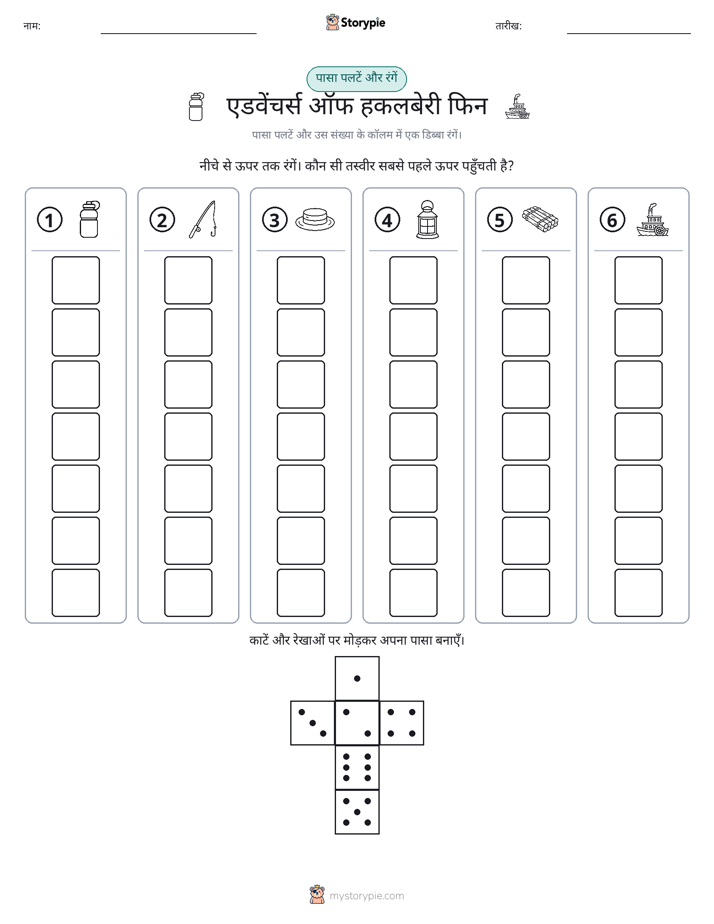 नाम: ____ Storypie तारीख: ____

पासा पलटें और रंगें

एडवेंचर्स ऑफ हकलबेरी फिन

पासा पलटें और उस संख्या के कॉलम में एक डिब्बा रंगें।

नीचे से ऊपर तक रंगें। कौन सी तस्वीर सबसे पहले ऊपर पहुँचती है?

1 2 3 4 5 6

काटें और रेखाओं पर मोड़कर अपना पासा बनाएँ।

mystorypie.com